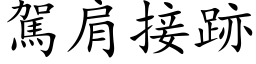 駕肩接跡